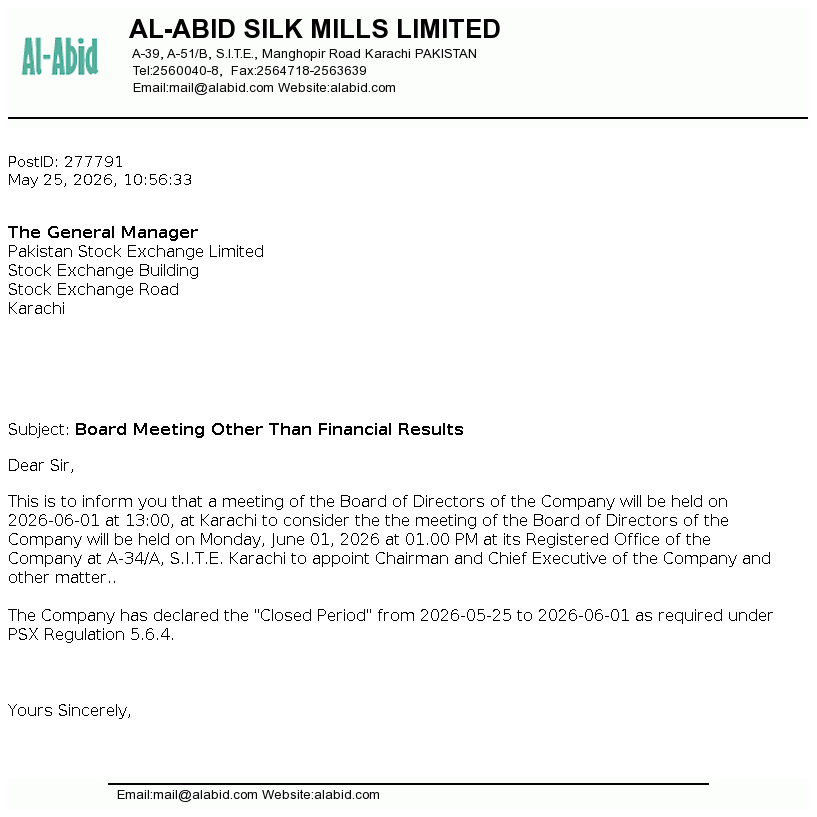 Al-Abid

AL-ABID SILK MILLS LIMITED
A-39, A-51/B, S.I.T.E., Manghopir Road Karachi PAKISTAN
Tel:2560040-8, Fax:2564718-2563639
Email:mail@alabid.com Website:alabid.com

PostID: 277791
May 25, 2026, 10:56:33

The General Manager
Pakistan Stock Exchange Limited
Stock Exchange Building
Stock Exchange Road
Karachi

Subject: Board Meeting Other Than Financial Results

Dear Sir,

This is to inform you that a meeting of the Board of Directors of the Company will be held on 2026-06-01 at 13:00, at Karachi to consider the the meeting of the Board of Directors of the Company will be held on Monday, June 01, 2026 at 01.00 PM at its Registered Office of the Company at A-34/A, S.I.T.E. Karachi to appoint Chairman and Chief Executive of the Company and other matter..

The Company has declared the "Closed Period" from 2026-05-25 to 2026-06-01 as required under PSX Regulation 5.6.4.

Yours Sincerely,

Email:mail@alabid.com Website:alabid.com